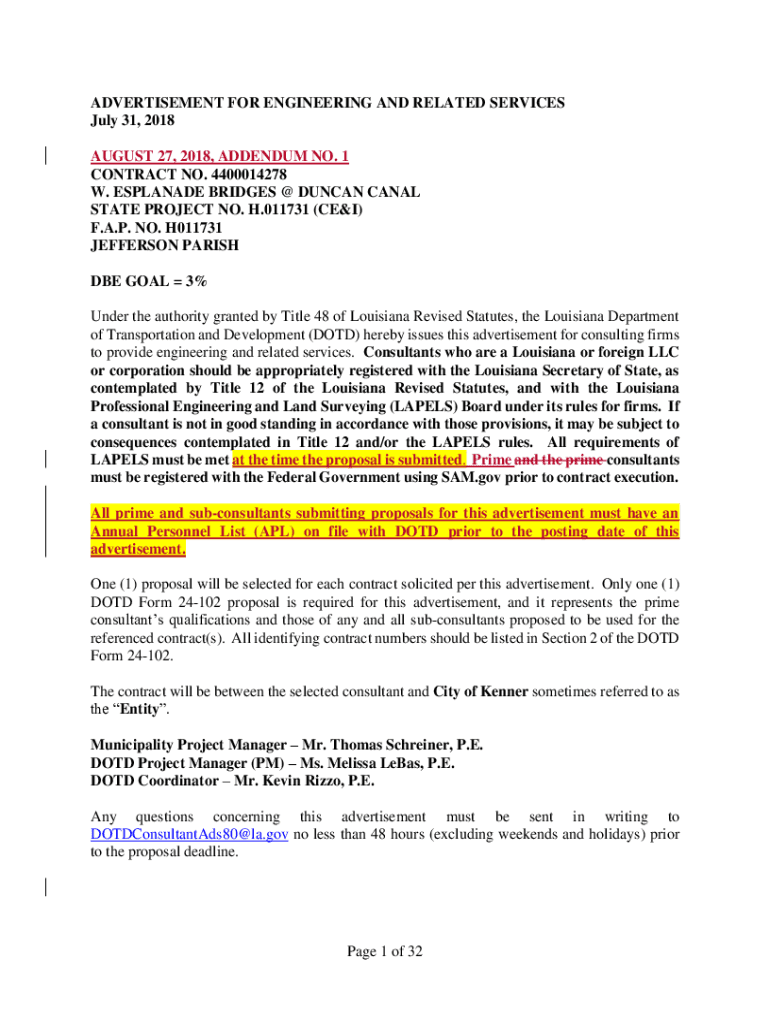 ADVERTISEMENT FOR ENGINEERING AND RELATED SERVICES
July 31, 2018

AUGUST 27, 2018, ADDENDUM NO. 1
CONTRACT NO. 4400014278
W. ESPLANADE BRIDGES @ DUNCAN CANAL
STATE PROJECT NO. H.011731 (CE&I)
F.A.P. NO. H011731
JEFFERSON PARISH

DBE GOAL = 3%

Under the authority granted by Title 48 of Louisiana Revised Statutes, the Louisiana Department of Transportation and Development (DOTD) hereby issues this advertisement for consulting firms to provide engineering and related services. Consultants who are a Louisiana or foreign LLC or corporation should be appropriately registered with the Louisiana Secretary of State, as contemplated by Title 12 of the Louisiana Revised Statutes, and with the Louisiana Professional Engineering and Land Surveying (LAPELS) Board under its rules for firms. If a consultant is not in good standing in accordance with those provisions, it may be subject to consequences contemplated in Title 12 and/or the LAPELS rules. All requirements of LAPELS must be met at the time the proposal is submitted. Prime and the prime consultants must be registered with the Federal Government using SAM.gov prior to contract execution.

All prime and sub-consultants submitting proposals for this advertisement must have an Annual Personnel List (APL) on file with DOTD prior to the posting date of this advertisement.

One (1) proposal will be selected for each contract solicited per this advertisement. Only one (1) DOTD Form 24-102 proposal is required for this advertisement, and it represents the prime consultant's qualifications and those of any and all sub-consultants proposed to be used for the referenced contract(s). All identifying contract numbers should be listed in Section 2 of the DOTD Form 24-102.

The contract will be between the selected consultant and City of Kenner sometimes referred to as the "Entity".

Municipality Project Manager – Mr. Thomas Schreiner, P.E.
DOTD Project Manager (PM) – Ms. Melissa LeBas, P.E.
DOTD Coordinator – Mr. Kevin Rizzo, P.E.

Any questions concerning this advertisement must be sent in writing to DOTDConsultantAds80@la.gov no less than 48 hours (excluding weekends and holidays) prior to the proposal deadline.

Page 1 of 32